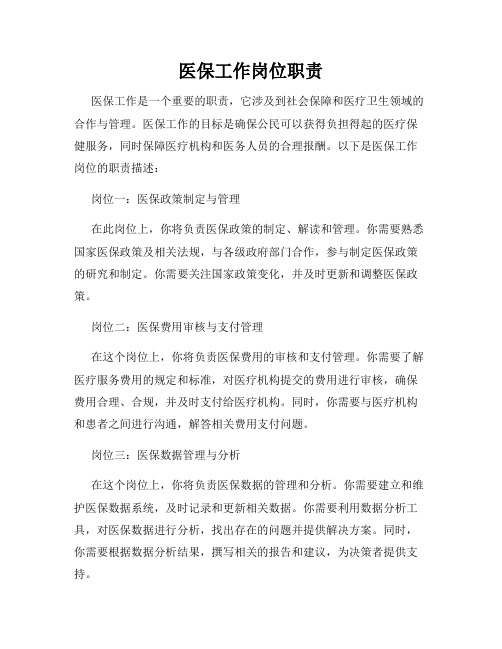 医保工作岗位职责

医保工作是一个重要的职责，它涉及到社会保障和医疗卫生领域的合作与管理。医保工作的目标是确保公民可以获得负担得起的医疗保健服务，同时保障医疗机构和医务人员的合理报酬。以下是医保工作岗位的职责描述：

岗位一：医保政策制定与管理

在此岗位上，你将负责医保政策的制定、解读和管理。你需要熟悉国家医保政策及相关法规，与各级政府部门合作，参与制定医保政策的研究和制定。你需要关注国家政策变化，并及时更新和调整医保政策。

岗位二：医保费用审核与支付管理

在这个岗位上，你将负责医保费用的审核和支付管理。你需要了解医疗服务费用的规定和标准，对医疗机构提交的费用进行审核，确保费用合理、合规，并及时支付给医疗机构。同时，你需要与医疗机构和患者之间进行沟通，解答相关费用支付问题。

岗位三：医保数据管理与分析

在这个岗位上，你将负责医保数据的管理和分析。你需要建立和维护医保数据系统，及时记录和更新相关数据。你需要利用数据分析工具，对医保数据进行分析，找出存在的问题并提供解决方案。同时，你需要根据数据分析结果，撰写相关的报告和建议，为决策者提供支持。